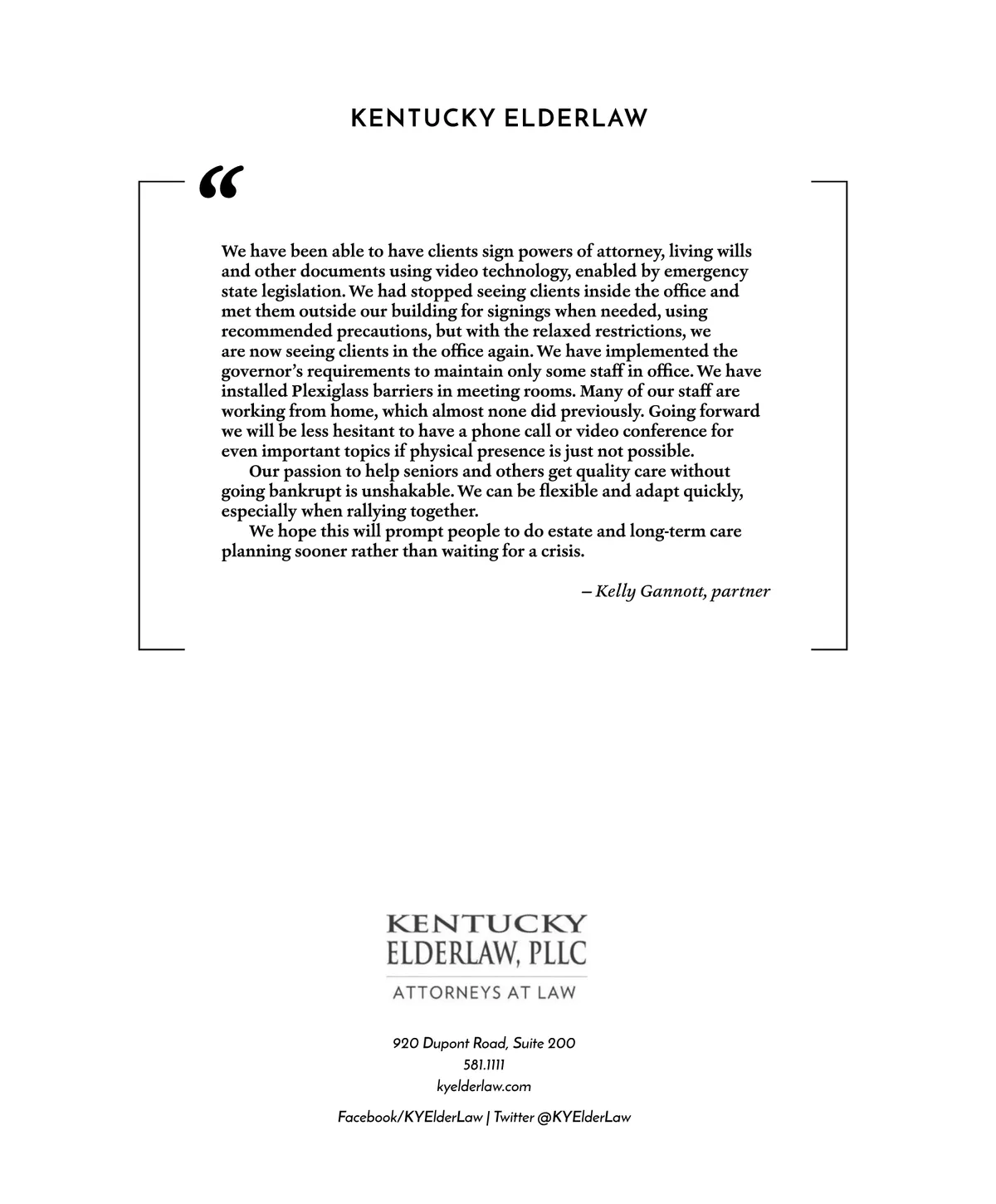 KENTUCKY ELDERLAW

“

We have been able to have clients sign powers of attorney, living wills and other documents using video technology, enabled by emergency state legislation. We had stopped seeing clients inside the office and met them outside our building for signings when needed, using recommended precautions, but with the relaxed restrictions, we are now seeing clients in the office again. We have implemented the governor’s requirements to maintain only some staff in office. We have installed Plexiglass barriers in meeting rooms. Many of our staff are working from home, which almost none did previously. Going forward we will be less hesitant to have a phone call or video conference for even important topics if physical presence is just not possible.

Our passion to help seniors and others get quality care without going bankrupt is unshakable. We can be flexible and adapt quickly, especially when rallying together.

We hope this will prompt people to do estate and long-term care planning sooner rather than waiting for a crisis.

– Kelly Gannott, partner

KENTUCKY
ELDERLAW, PLLC
ATTORNEYS AT LAW

920 Dupont Road, Suite 200
581.1111
kyelderlaw.com

Facebook/KYElderLaw | Twitter @KYElderLaw